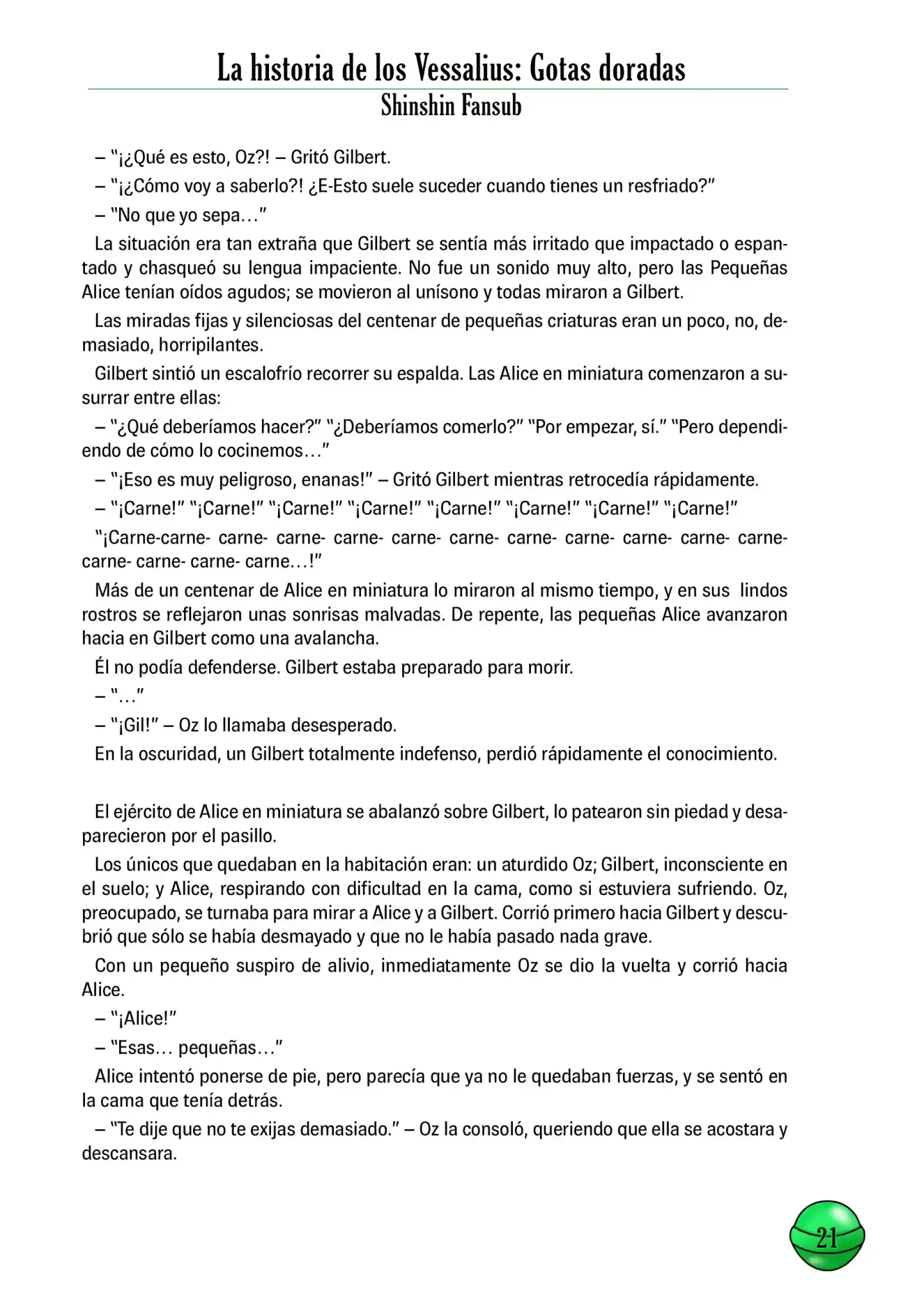 La historia de los Vessalius: Gotas doradas
Shinshin Fansub

– "¡¿Qué es esto, Oz?! – Gritó Gilbert.

– "¡¿Cómo voy a saberlo?! ¿E-Esto suele suceder cuando tienes un resfriado?"

– "No que yo sepa…"

La situación era tan extraña que Gilbert se sentía más irritado que impactado o espantado y chasqueó su lengua impaciente. No fue un sonido muy alto, pero las Pequeñas Alice tenían oídos agudos; se movieron al unísono y todas miraron a Gilbert.

Las miradas fijas y silenciosas del centenar de pequeñas criaturas eran un poco, no, demasiado, horripilantes.

Gilbert sintió un escalofrío recorrer su espalda. Las Alice en miniatura comenzaron a susurrar entre ellas:

– "¿Qué deberíamos hacer?" "¿Deberíamos comerlo?" "Por empezar, sí." "Pero dependiendo de cómo lo cocinemos…"

– "¡Eso es muy peligroso, enanas!" – Gritó Gilbert mientras retrocedía rápidamente.

– "¡Carne!" "¡Carne!" "¡Carne!" "¡Carne!" "¡Carne!" "¡Carne!" "¡Carne!" "¡Carne!"

"¡Carne-carne- carne- carne- carne- carne- carne- carne- carne- carne- carne- carne- carne- carne- carne- carne…!"

Más de un centenar de Alice en miniatura lo miraron al mismo tiempo, y en sus lindos rostros se reflejaron unas sonrisas malvadas. De repente, las pequeñas Alice avanzaron hacia en Gilbert como una avalancha.

Él no podía defenderse. Gilbert estaba preparado para morir.

– "…"

– "¡Gil!" – Oz lo llamaba desesperado.

En la oscuridad, un Gilbert totalmente indefenso, perdió rápidamente el conocimiento.

El ejército de Alice en miniatura se abalanzó sobre Gilbert, lo patearon sin piedad y desaparecieron por el pasillo.

Los únicos que quedaban en la habitación eran: un aturdido Oz; Gilbert, inconsciente en el suelo; y Alice, respirando con dificultad en la cama, como si estuviera sufriendo. Oz, preocupado, se turnaba para mirar a Alice y a Gilbert. Corrió primero hacia Gilbert y descubrió que sólo se había desmayado y que no le había pasado nada grave.

Con un pequeño suspiro de alivio, inmediatamente Oz se dio la vuelta y corrió hacia Alice.

– "¡Alice!"

– "Esas… pequeñas…"

Alice intentó ponerse de pie, pero parecía que ya no le quedaban fuerzas, y se sentó en la cama que tenía detrás.

– "Te dije que no te exijas demasiado." – Oz la consoló, queriendo que ella se acostara y descansara.

21